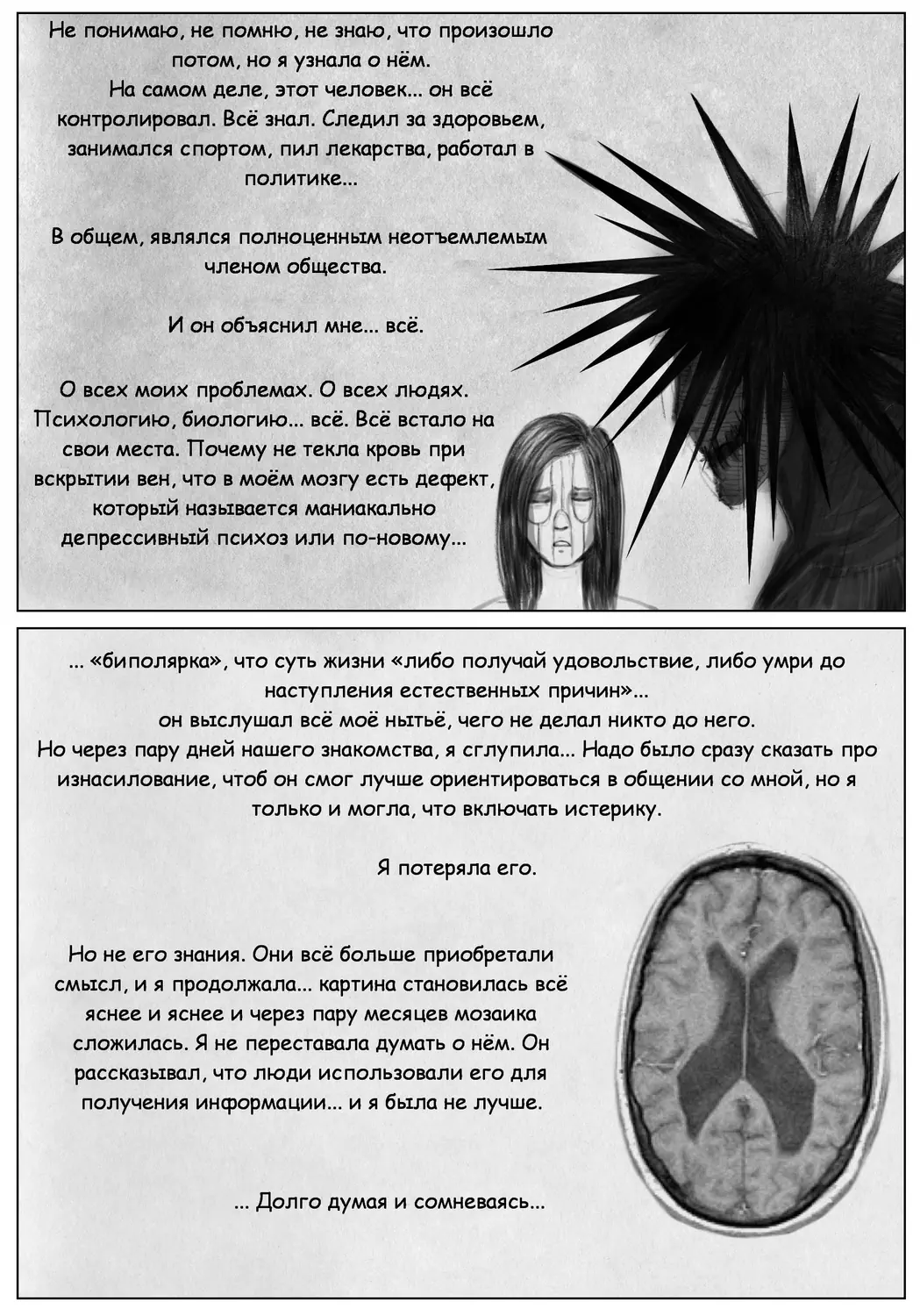 Не понимаю, не помню, не знаю, что произошло потом, но я узнала о нём.
На самом деле, этот человек... он всё контролировал. Всё знал. Следил за здоровьем, занимался спортом, пил лекарства, работал в политике...

В общем, являлся полноценным неотъемлемым членом общества.

И он объяснил мне... всё.

О всех моих проблемах. О всех людях. Психологию, биологию... всё. Всё встало на свои места. Почему не текла кровь при вскрытии вен, что в моём мозгу есть дефект, который называется маниакально депрессивный психоз или по-новому...

... «биполярка», что суть жизни «либо получай удовольствие, либо умри до наступления естественных причин»...
он выслушал всё моё нытьё, чего не делал никто до него.
Но через пару дней нашего знакомства, я сглупила... Надо было сразу сказать про изнасилование, чтоб он смог лучше ориентироваться в общении со мной, но я только и могла, что включать истерику.

Я потеряла его.

Но не его знания. Они всё больше приобретали смысл, и я продолжала... картина становилась всё яснее и яснее и через пару месяцев мозаика сложилась. Я не переставала думать о нём. Он рассказывал, что люди использовали его для получения информации... и я была не лучше.

... Долго думая и сомневаясь...